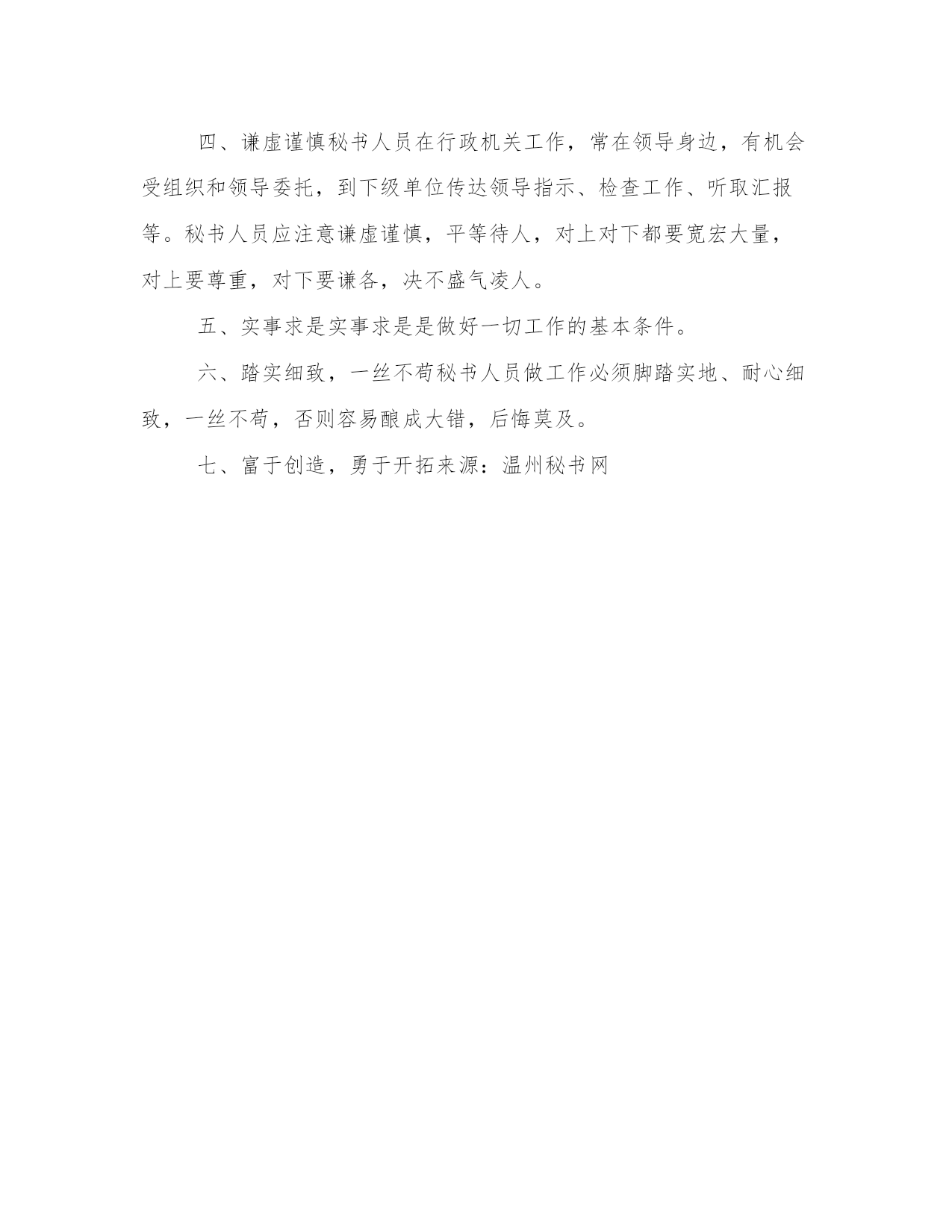 四、谦虚谨慎秘书人员在行政机关工作，常在领导身边，有机会受组织和领导委托，到下级单位传达领导指示、检查工作、听取汇报等。秘书人员应注意谦虚谨慎，平等待人，对上对下都要宽宏大量，对上要尊重，对下要谦各，决不盛气凌人。

五、实事求是实事求是是做好一切工作的基本条件。

六、踏实细致，一丝不苟秘书人员做工作必须脚踏实地、耐心细致，一丝不苟，否则容易酿成大错，后悔莫及。

七、富于创造，勇于开拓来源：温州秘书网